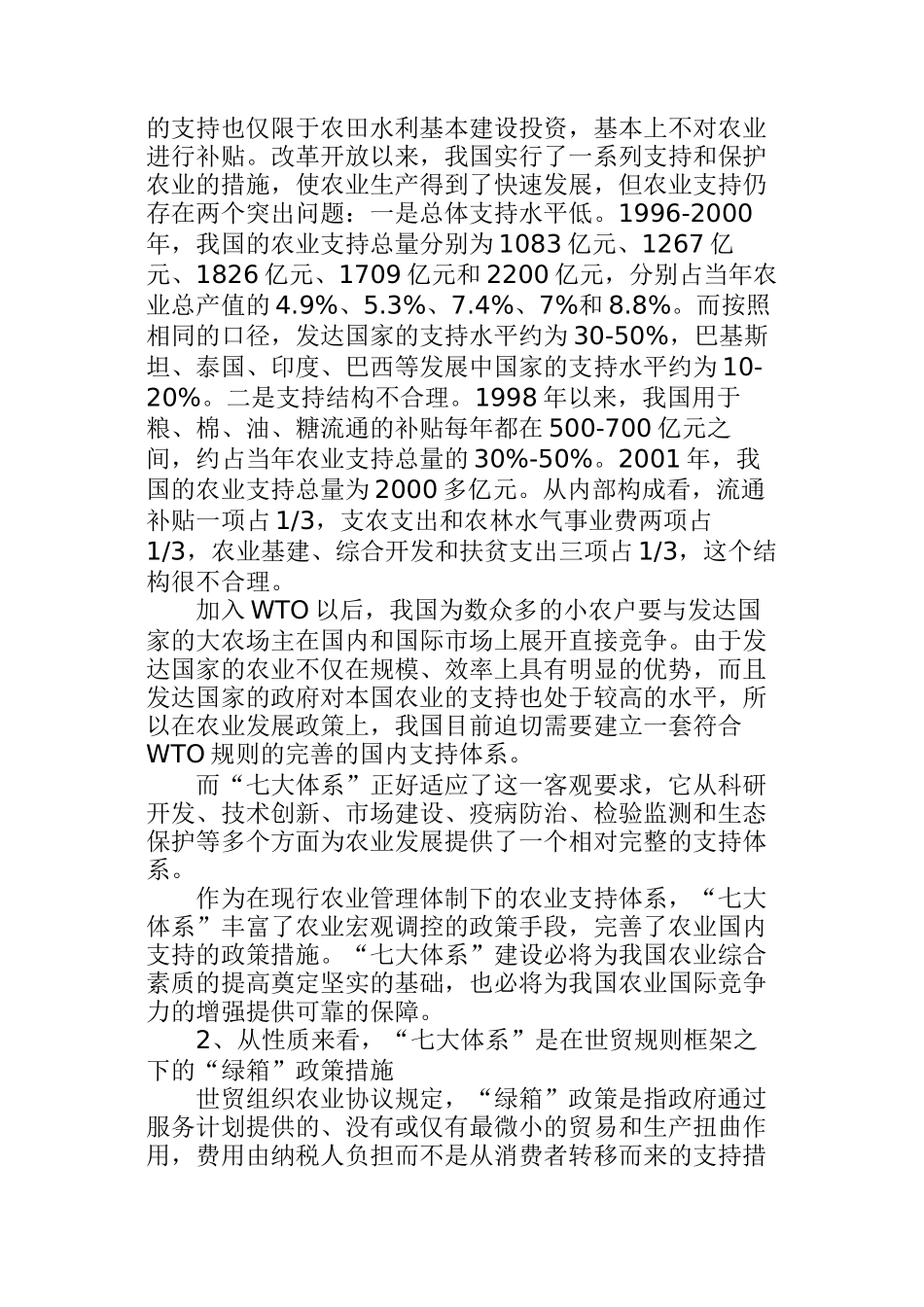 的支持也仅限于农田水利基本建设投资，基本上不对农业进行补贴。改革开放以来，我国实行了一系列支持和保护农业的措施，使农业生产得到了快速发展，但农业支持仍存在两个突出问题：一是总体支持水平低。1996-2000年，我国的农业支持总量分别为1083亿元、1267亿元、1826亿元、1709亿元和2200亿元，分别占当年农业总产值的4.9%、5.3%、7.4%、7%和8.8%。而按照相同的口径，发达国家的支持水平约为30-50%，巴基斯坦、泰国、印度、巴西等发展中国家的支持水平约为10-20%。二是支持结构不合理。1998年以来，我国用于粮、棉、油、糖流通的补贴每年都在500-700亿元之间，约占当年农业支持总量的30%-50%。2001年，我国的农业支持总量为2000多亿元。从内部构成看，流通补贴一项占1/3，支农支出和农林水气事业费两项占1/3，农业基建、综合开发和扶贫支出三项占1/3，这个结构很不合理。

加入WTO以后，我国为数众多的小农户要与发达国家的大农场主在国内和国际市场上展开直接竞争。由于发达国家的农业不仅在规模、效率上具有明显的优势，而且发达国家的政府对本国农业的支持也处于较高的水平，所以在农业发展政策上，我国目前迫切需要建立一套符合WTO规则的完善的国内支持体系。

而“七大体系”正好适应了这一客观要求，它从科研开发、技术创新、市场建设、疫病防治、检验监测和生态保护等多个方面为农业发展提供了一个相对完整的支持体系。

作为在现行农业管理体制下的农业支持体系，“七大体系”丰富了农业宏观调控的政策手段，完善了农业国内支持的政策措施。“七大体系”建设必将为我国农业综合素质的提高奠定坚实的基础，也必将为我国农业国际竞争力的增强提供可靠的保障。

2、从性质来看，“七大体系”是在世贸规则框架之下的“绿箱”政策措施

世贸组织农业协议规定，“绿箱”政策是指政府通过服务计划提供的、没有或仅有最微小的贸易和生产扭曲作用，费用由纳税人负担而不是从消费者转移而来的支持措